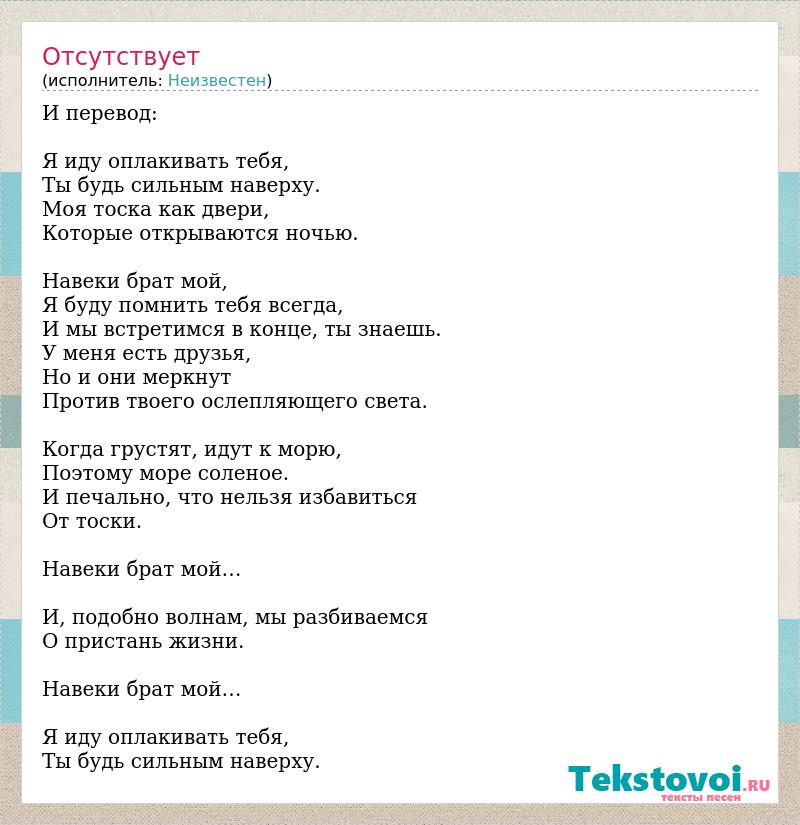 Отсутствует
(исполнитель: Неизвестен)

И перевод:

Я иду оплакивать тебя,
Ты будь сильным наверху.
Моя тоска как двери,
Которые открываются ночью.

Навеки брат мой,
Я буду помнить тебя всегда,
И мы встретимся в конце, ты знаешь.
У меня есть друзья,
Но и они меркнут
Против твоего ослепляющего света.

Когда грустят, идут к морю,
Поэтому море соленое.
И печально, что нельзя избавиться
От тоски.

Навеки брат мой...

И, подобно волнам, мы разбиваемся
О пристань жизни.

Навеки брат мой...

Я иду оплакивать тебя,
Ты будь сильным наверху.

Tekstovoi.RU
тексты песен